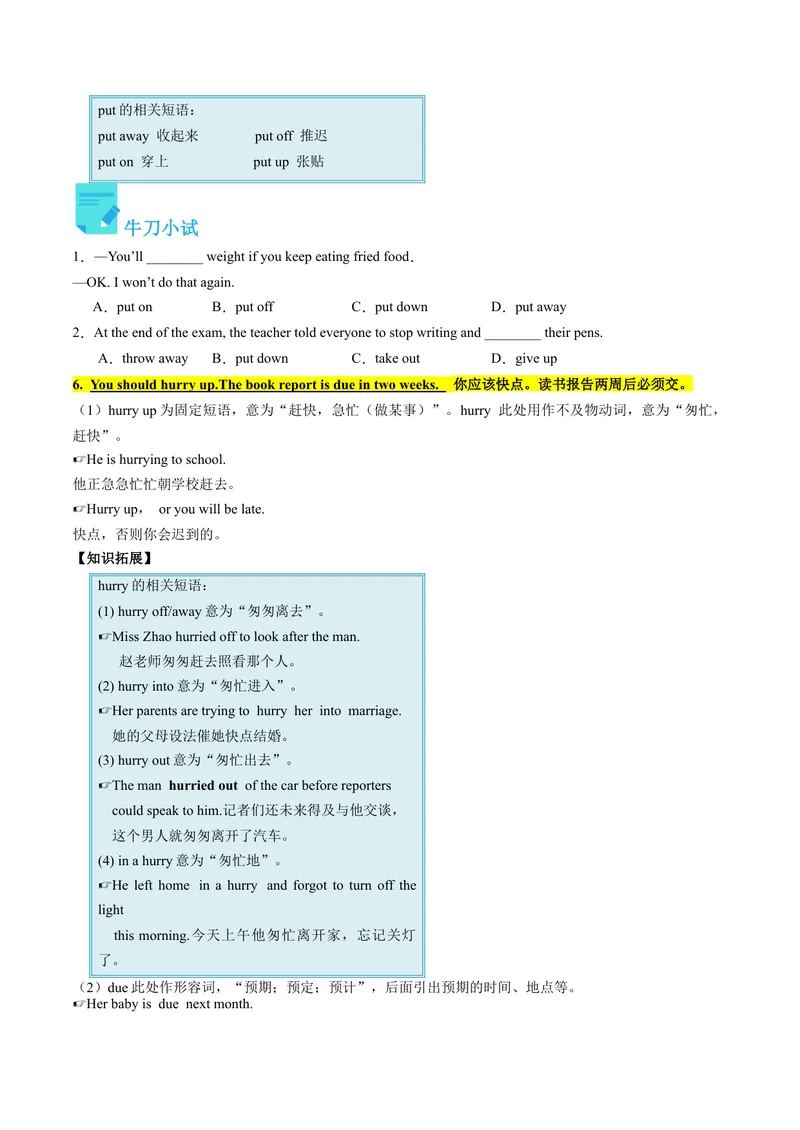 put 的相关短语：
put away 收起来　　put off 推迟
put on 穿上　　put up 张贴

牛刀小试

1．—You'll ________ weight if you keep eating fried food．
—OK. I won't do that again.
A．put on　　B．put off　　C．put down　　D．put away

2．At the end of the exam, the teacher told everyone to stop writing and ________ their pens.
A．throw away　　B．put down　　C．take out　　D．give up

6. You should hurry up.The book report is due in two weeks. 你应该快点。读书报告两周后必须交。

（1）hurry up 为固定短语，意为“赶快，急忙（做某事）”。hurry 此处用作不及物动词，意为“匆忙，赶快”。
☞He is hurrying to school.
他正急急忙忙朝学校赶去。
☞Hurry up, or you will be late.
快点，否则你会迟到的。

【知识拓展】

hurry 的相关短语：
(1) hurry off/away 意为“匆匆离去”。
☞Miss Zhao hurried off to look after the man.
赵老师匆匆赶去照看那个人。
(2) hurry into 意为“匆忙进入”。
☞Her parents are trying to hurry her into marriage.
她的父母设法催她快点结婚。
(3) hurry out 意为“匆忙出去”。
☞The man hurried out of the car before reporters could speak to him.记者们还未来得及与他交谈，这个男人就匆匆离开了汽车。
(4) in a hurry 意为“匆忙地”。
☞He left home in a hurry and forgot to turn off the light this morning.今天上午他匆忙离开家，忘记关灯了。

（2）due 此处作形容词，“预期；预定；预计”，后面引出预期的时间、地点等。
☞Her baby is due next month.